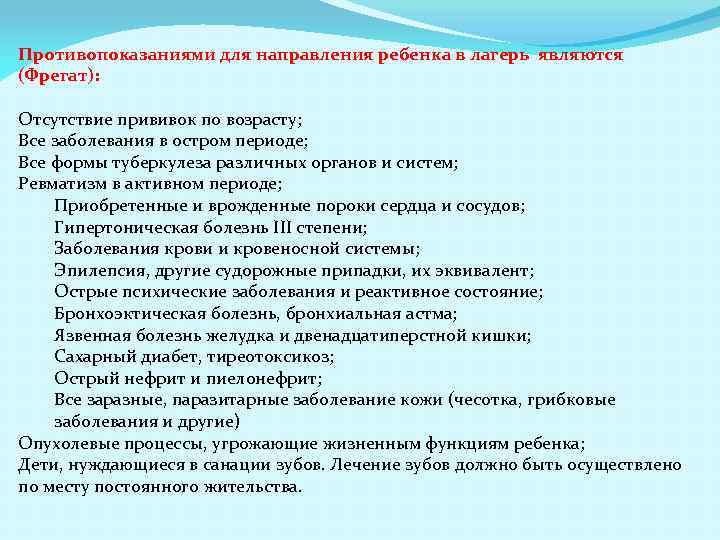 Противопоказаниями для направления ребенка в лагерь являются (Фрегат):

Отсутствие прививок по возрасту;
Все заболевания в остром периоде;
Все формы туберкулеза различных органов и систем;
Ревматизм в активном периоде;
Приобретенные и врожденные пороки сердца и сосудов;
Гипертоническая болезнь III степени;
Заболевания крови и кровеносной системы;
Эпилепсия, другие судорожные припадки, их эквивалент;
Острые психические заболевания и реактивное состояние;
Бронхоэктическая болезнь, бронхиальная астма;
Язвенная болезнь желудка и двенадцатиперстной кишки;
Сахарный диабет, тиреотоксикоз;
Острый нефрит и пиелонефрит;
Все заразные, паразитарные заболевание кожи (чесотка, грибковые заболевания и другие)
Опухолевые процессы, угрожающие жизненным функциям ребенка;
Дети, нуждающиеся в санации зубов. Лечение зубов должно быть осуществлено по месту постоянного жительства.